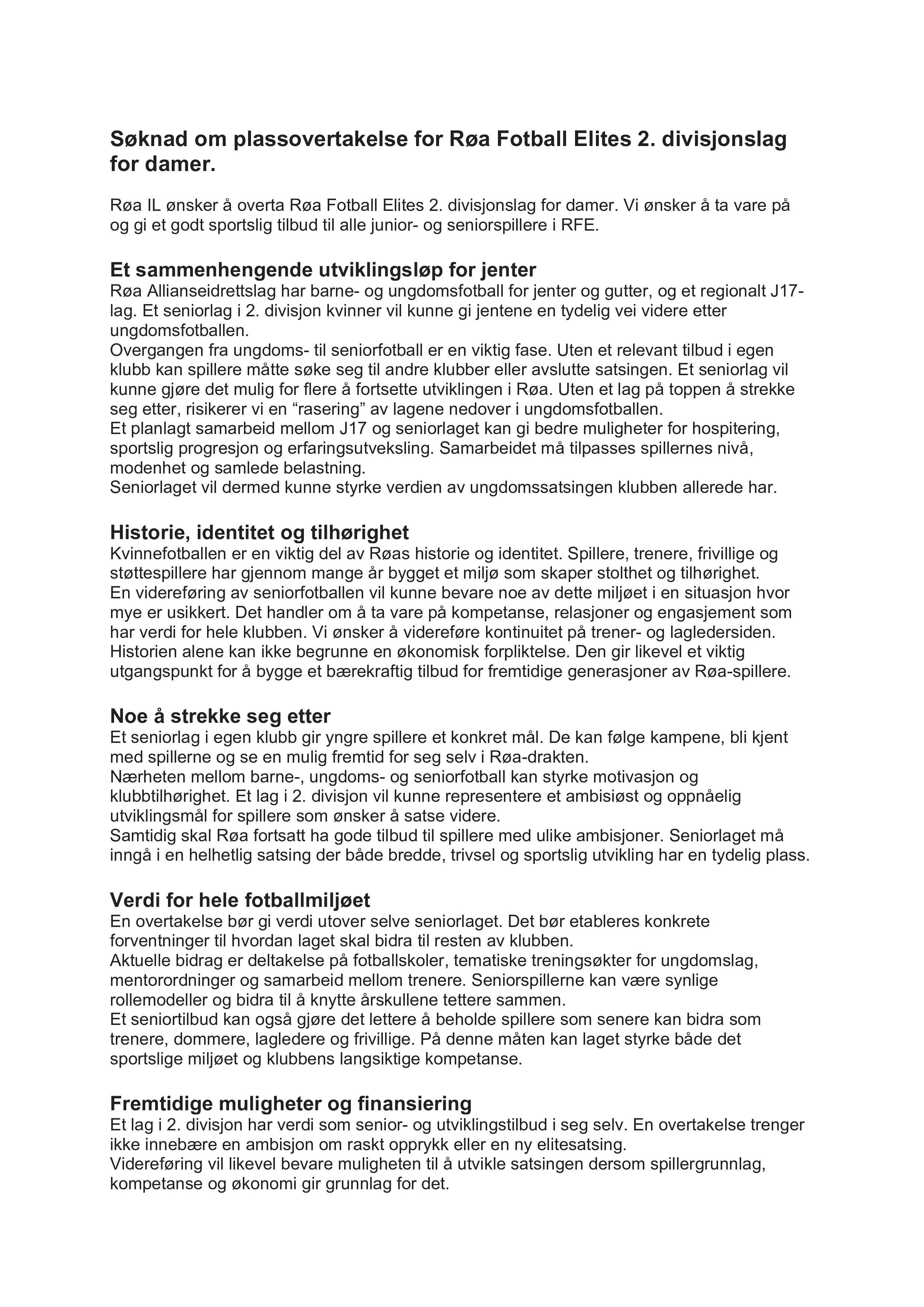 Søknad om plassovertakelse for Røa Fotball Elites 2. divisjonslag for damer.

Røa IL ønsker å overta Røa Fotball Elites 2. divisjonslag for damer. Vi ønsker å ta vare på og gi et godt sportslig tilbud til alle junior- og seniorspillere i RFE.

Et sammenhengende utviklingsløp for jenter
Røa Allianseidrettslag har barne- og ungdomsfotball for jenter og gutter, og et regionalt J17-lag. Et seniorlag i 2. divisjon kvinner vil kunne gi jentene en tydelig vei videre etter ungdomsfotballen.
Overgangen fra ungdoms- til seniorfotball er en viktig fase. Uten et relevant tilbud i egen klubb kan spillere måtte søke seg til andre klubber eller avslutte satsingen. Et seniorlag vil kunne gjøre det mulig for flere å fortsette utviklingen i Røa. Uten et lag på toppen å strekke seg etter, risikerer vi en "rasering" av lagene nedover i ungdomsfotballen.
Et planlagt samarbeid mellom J17 og seniorlaget kan gi bedre muligheter for hospitering, sportslig progresjon og erfaringsutveksling. Samarbeidet må tilpasses spillernes nivå, modenhet og samlede belastning.
Seniorlaget vil dermed kunne styrke verdien av ungdomssatsingen klubben allerede har.

Historie, identitet og tilhørighet
Kvinnefotballen er en viktig del av Røas historie og identitet. Spillere, trenere, frivillige og støttespillere har gjennom mange år bygget et miljø som skaper stolthet og tilhørighet.
En videreføring av seniorfotballen vil kunne bevare noe av dette miljøet i en situasjon hvor mye er usikkert. Det handler om å ta vare på kompetanse, relasjoner og engasjement som har verdi for hele klubben. Vi ønsker å videreføre kontinuitet på trener- og lagledersiden.
Historien alene kan ikke begrunne en økonomisk forpliktelse. Den gir likevel et viktig utgangspunkt for å bygge et bærekraftig tilbud for fremtidige generasjoner av Røa-spillere.

Noe å strekke seg etter
Et seniorlag i egen klubb gir yngre spillere et konkret mål. De kan følge kampene, bli kjent med spillerne og se en mulig fremtid for seg selv i Røa-drakten.
Nærheten mellom barne-, ungdoms- og seniorfotball kan styrke motivasjon og klubbtilhørighet. Et lag i 2. divisjon vil kunne representere et ambisiøst og oppnåelig utviklingsmål for spillere som ønsker å satse videre.
Samtidig skal Røa fortsatt ha gode tilbud til spillere med ulike ambisjoner. Seniorlaget må inngå i en helhetlig satsing der både bredde, trivsel og sportslig utvikling har en tydelig plass.

Verdi for hele fotballmiljøet
En overtakelse bør gi verdi utover selve seniorlaget. Det bør etableres konkrete forventninger til hvordan laget skal bidra til resten av klubben.
Aktuelle bidrag er deltakelse på fotballskoler, tematiske treningsøkter for ungdomslag, mentorordninger og samarbeid mellom trenere. Seniorspillerne kan være synlige rollemodeller og bidra til å knytte årskullene tettere sammen.
Et seniortilbud kan også gjøre det lettere å beholde spillere som senere kan bidra som trenere, dommere, lagledere og frivillige. På denne måten kan laget styrke både det sportslige miljøet og klubbens langsiktige kompetanse.

Fremtidige muligheter og finansiering
Et lag i 2. divisjon har verdi som senior- og utviklingstilbud i seg selv. En overtakelse trenger ikke innebære en ambisjon om raskt opprykk eller en ny elitesatsing.
Videreføring vil likevel bevare muligheten til å utvikle satsingen dersom spillergrunnlag, kompetanse og økonomi gir grunnlag for det.